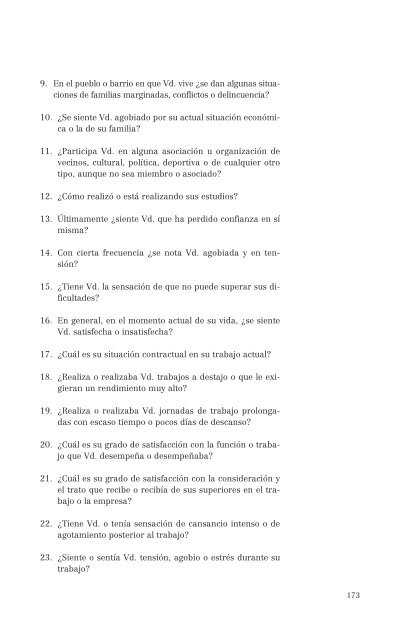 9. En el pueblo o barrio en que Vd. vive ¿se dan algunas situaciones de familias marginadas, conflictos o delincuencia?

10. ¿Se siente Vd. agobiado por su actual situación económica o la de su familia?

11. ¿Participa Vd. en alguna asociación u organización de vecinos, cultural, política, deportiva o de cualquier otro tipo, aunque no sea miembro o asociado?

12. ¿Cómo realizó o está realizando sus estudios?

13. Últimamente ¿siente Vd. que ha perdido confianza en sí misma?

14. Con cierta frecuencia ¿se nota Vd. agobiada y en tensión?

15. ¿Tiene Vd. la sensación de que no puede superar sus dificultades?

16. En general, en el momento actual de su vida, ¿se siente Vd. satisfecha o insatisfecha?

17. ¿Cuál es su situación contractual en su trabajo actual?

18. ¿Realiza o realizaba Vd. trabajos a destajo o que le exigieran un rendimiento muy alto?

19. ¿Realiza o realizaba Vd. jornadas de trabajo prolongadas con escaso tiempo o pocos días de descanso?

20. ¿Cuál es su grado de satisfacción con la función o trabajo que Vd. desempeña o desempeñaba?

21. ¿Cuál es su grado de satisfacción con la consideración y el trato que recibe o recibía de sus superiores en el trabajo o la empresa?

22. ¿Tiene Vd. o tenía sensación de cansancio intenso o de agotamiento posterior al trabajo?

23. ¿Siente o sentía Vd. tensión, agobio o estrés durante su trabajo?

173